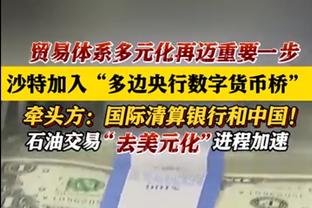 贸易体系多元化再迈重要一步
沙特加入“多边央行数字货币桥”
牵头方：国际清算银行和中国！
石油交易“去美元化”进程加速